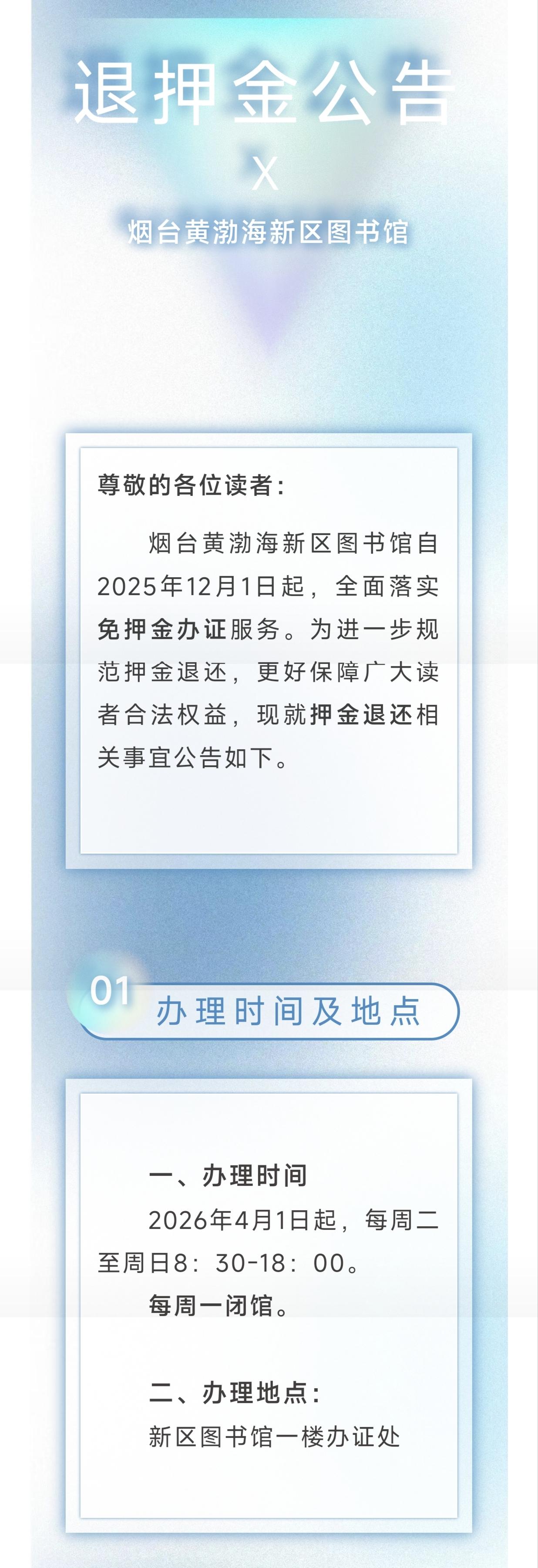 退押金公告

X

烟台黄渤海新区图书馆

尊敬的各位读者：

烟台黄渤海新区图书馆自2025年12月1日起，全面落实免押金办证服务。为进一步规范押金退还，更好保障广大读者合法权益，现就押金退还相关事宜公告如下。

01 办理时间及地点

一、办理时间

2026年4月1日起，每周二至周日8：30-18：00。

每周一闭馆。

二、办理地点：

新区图书馆一楼办证处